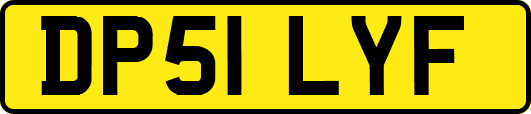 DP51 LYF